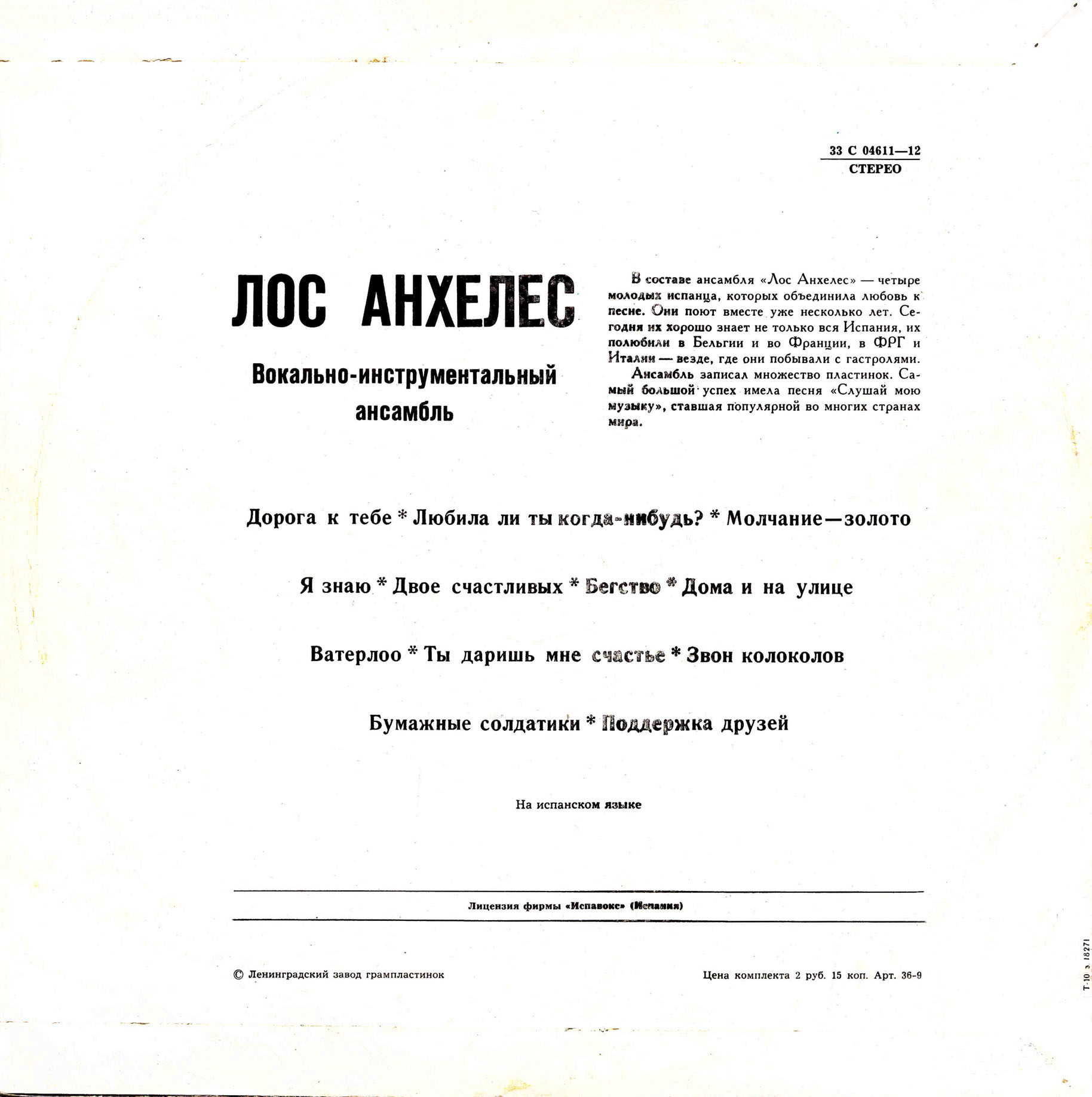 33 С 04611—12
СТЕРЕО

ЛОС АНХЕЛЕС

Вокально-инструментальный ансамбль

В составе ансамбля «Лос Анхелес» — четыре молодых испанца, которых объединила любовь к песне. Они поют вместе уже несколько лет. Сегодня их хорошо знает не только вся Испания, их полюбили в Бельгии и во Франции, в ФРГ и Италии — везде, где они побывали с гастролями.

Ансамбль записал множество пластинок. Самый большой успех имела песня «Слушай мою музыку», ставшая популярной во многих странах мира.

Дорога к тебе * Любила ли ты когда-нибудь? * Молчание—золото

Я знаю * Двое счастливых * Бегство * Дома и на улице

Ватерлоо * Ты даришь мне счастье * Звон колоколов

Бумажные солдатики * Поддержка друзей

На испанском языке

Лицензия фирмы «Испавокс» (Испания)

© Ленинградский завод грампластинок

Цена комплекта 2 руб. 15 коп. Арт. 36-9

Т-10 з 18271